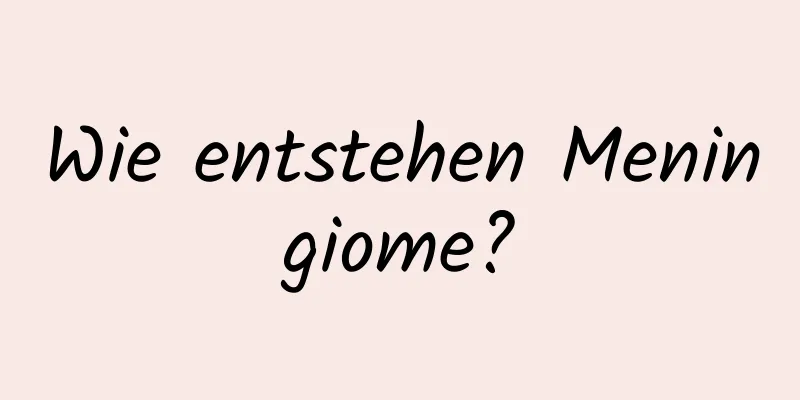 Wie entstehen Meningiome?